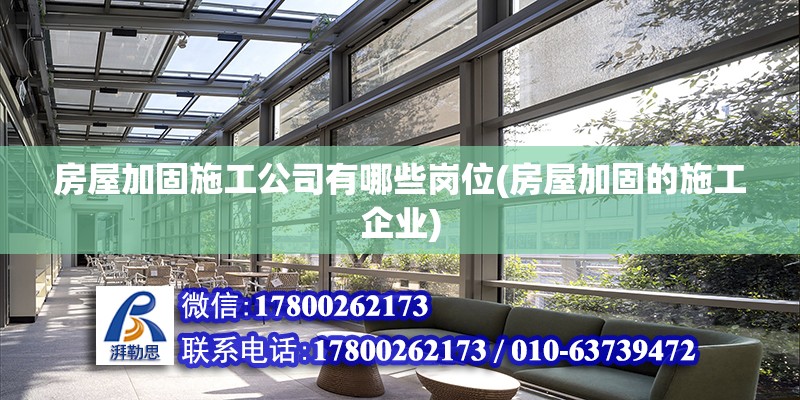 房屋加固施工公司有哪些岗位(房屋加固的施工企业)

湃勒思

微信:17800262173

联系电话:17800262173 / 010-63739472